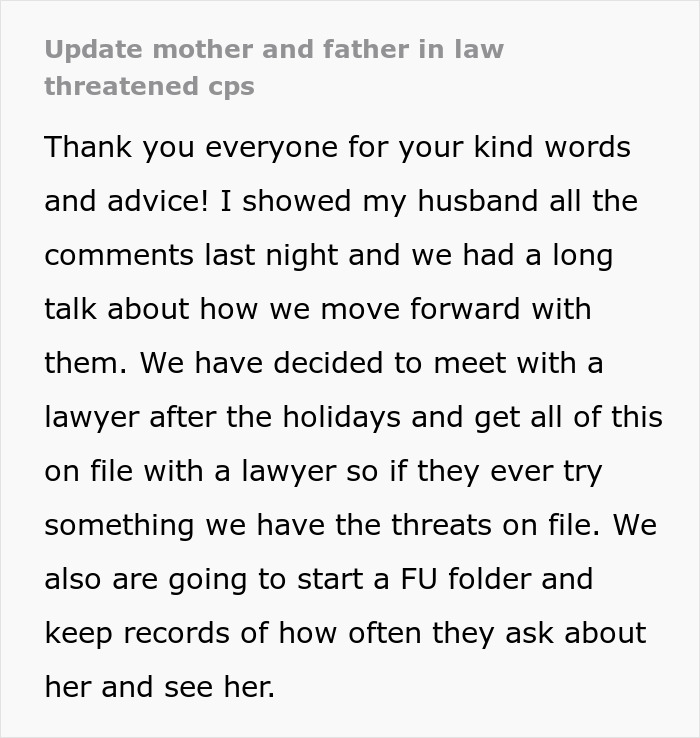 Update mother and father in law threatened cps

Thank you everyone for your kind words and advice! I showed my husband all the comments last night and we had a long talk about how we move forward with them. We have decided to meet with a lawyer after the holidays and get all of this on file with a lawyer so if they ever try something we have the threats on file. We also are going to start a FU folder and keep records of how often they ask about her and see her.